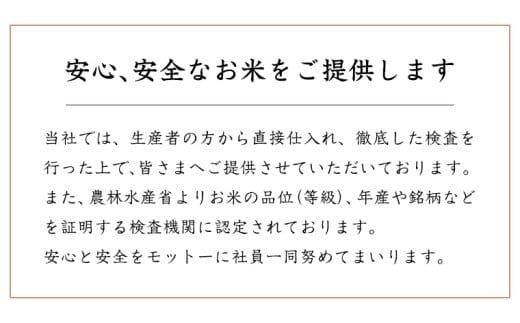 安心、安全なお米をご提供します

当社では、生産者の方から直接仕入れ、徹底した検査を行った上で、皆さまへご提供させていただいております。また、農林水産省よりお米の品位(等級)、年産や銘柄などを証明する検査機関に認定されております。
安心と安全をモットーに社員一同努めてまいります。